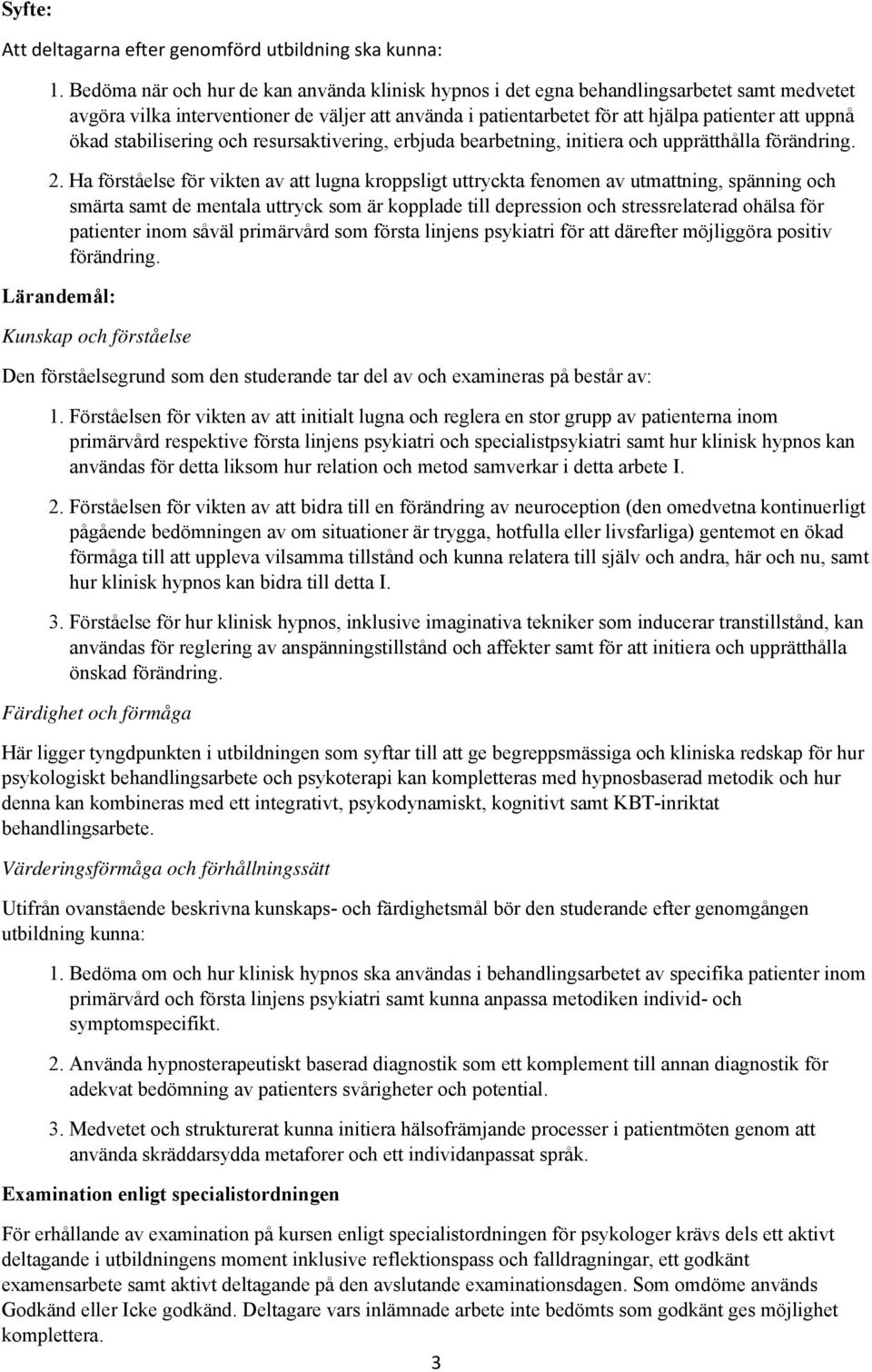 Syfte:

Att deltagarna efter genomförd utbildning ska kunna:

1. Bedöma när och hur de kan använda klinisk hypnos i det egna behandlingsarbetet samt medvetet avgöra vilka interventioner de väljer att använda i patientarbetet för att hjälpa patienter att uppnå ökad stabilisering och resursaktivering, erbjuda bearbetning, initiera och upprätthålla förändring.

2. Ha förståelse för vikten av att lugna kroppsligt uttryckta fenomen av utmattning, spänning och smärta samt de mentala uttryck som är kopplade till depression och stressrelaterad ohälsa för patienter inom såväl primärvård som första linjens psykiatri för att därefter möjliggöra positiv förändring.

Lärandemål:

Kunskap och förståelse

Den förståelsegrund som den studerande tar del av och examineras på består av:

1. Förståelsen för vikten av att initialt lugna och reglera en stor grupp av patienterna inom primärvård respektive första linjens psykiatri och specialistpsykiatri samt hur klinisk hypnos kan användas för detta liksom hur relation och metod samverkar i detta arbete I.

2. Förståelsen för vikten av att bidra till en förändring av neuroception (den omedvetna kontinuerligt pågående bedömningen av om situationer är trygga, hotfulla eller livsfarliga) gentemot en ökad förmåga till att uppleva vilsamma tillstånd och kunna relatera till själv och andra, här och nu, samt hur klinisk hypnos kan bidra till detta I.

3. Förståelse för hur klinisk hypnos, inklusive imaginativa tekniker som inducerar transtillstånd, kan användas för reglering av anspänningstillstånd och affekter samt för att initiera och upprätthålla önskad förändring.

Färdighet och förmåga

Här ligger tyngdpunkten i utbildningen som syftar till att ge begreppsmässiga och kliniska redskap för hur psykologiskt behandlingsarbete och psykoterapi kan kompletteras med hypnosbaserad metodik och hur denna kan kombineras med ett integrativt, psykodynamiskt, kognitivt samt KBT-inriktat behandlingsarbete.

Värderingsförmåga och förhållningssätt

Utifrån ovanstående beskrivna kunskaps- och färdighetsmål bör den studerande efter genomgången utbildning kunna:

1. Bedöma om och hur klinisk hypnos ska användas i behandlingsarbetet av specifika patienter inom primärvård och första linjens psykiatri samt kunna anpassa metodiken individ- och symptomspecifikt.

2. Använda hypnosterapeutiskt baserad diagnostik som ett komplement till annan diagnostik för adekvat bedömning av patienters svårigheter och potential.

3. Medvetet och strukturerat kunna initiera hälsofrämjande processer i patientmöten genom att använda skräddarsydda metaforer och ett individanpassat språk.

Examination enligt specialistordningen

För erhållande av examination på kursen enligt specialistordningen för psykologer krävs dels ett aktivt deltagande i utbildningens moment inklusive reflektionspass och falldragningar, ett godkänt examensarbete samt aktivt deltagande på den avslutande examinationsdagen. Som omdöme används Godkänd eller Icke godkänd. Deltagare vars inlämnade arbete inte bedömts som godkänt ges möjlighet komplettera.

3